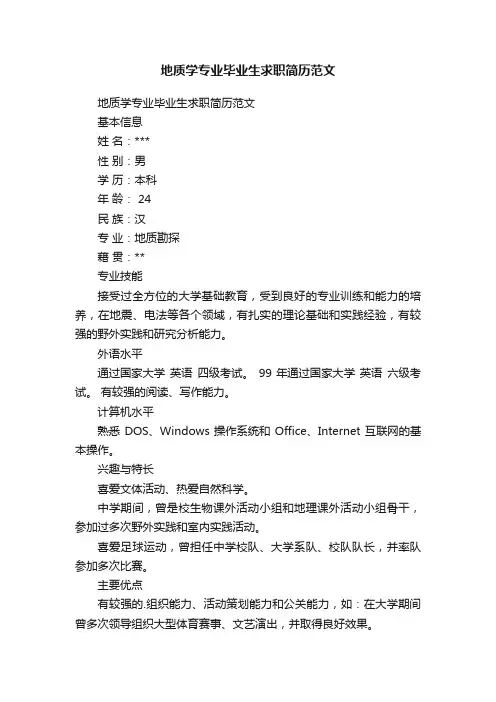 地质学专业毕业生求职简历范文

地质学专业毕业生求职简历范文

基本信息

姓 名：***

性 别：男

学 历：本科

年 龄： 24

民 族：汉

专 业：地质勘探

籍 贯：**

专业技能

接受过全方位的大学基础教育，受到良好的专业训练和能力的培养，在地震、电法等各个领域，有扎实的理论基础和实践经验，有较强的野外实践和研究分析能力。

外语水平

通过国家大学 英语 四级考试。 99 年通过国家大学 英语 六级考试。 有较强的阅读、写作能力。

计算机水平

熟悉 DOS、Windows 操作系统和 Office、Internet 互联网的基本操作。

兴趣与特长

喜爱文体活动、热爱自然科学。

中学期间，曾是校生物课外活动小组和地理课外活动小组骨干，参加过多次野外实践和室内实践活动。

喜爱足球运动，曾担任中学校队、大学系队、校队队长，并率队参加多次比赛。

主要优点

有较强的.组织能力、活动策划能力和公关能力，如：在大学期间曾多次领导组织大型体育赛事、文艺演出，并取得良好效果。